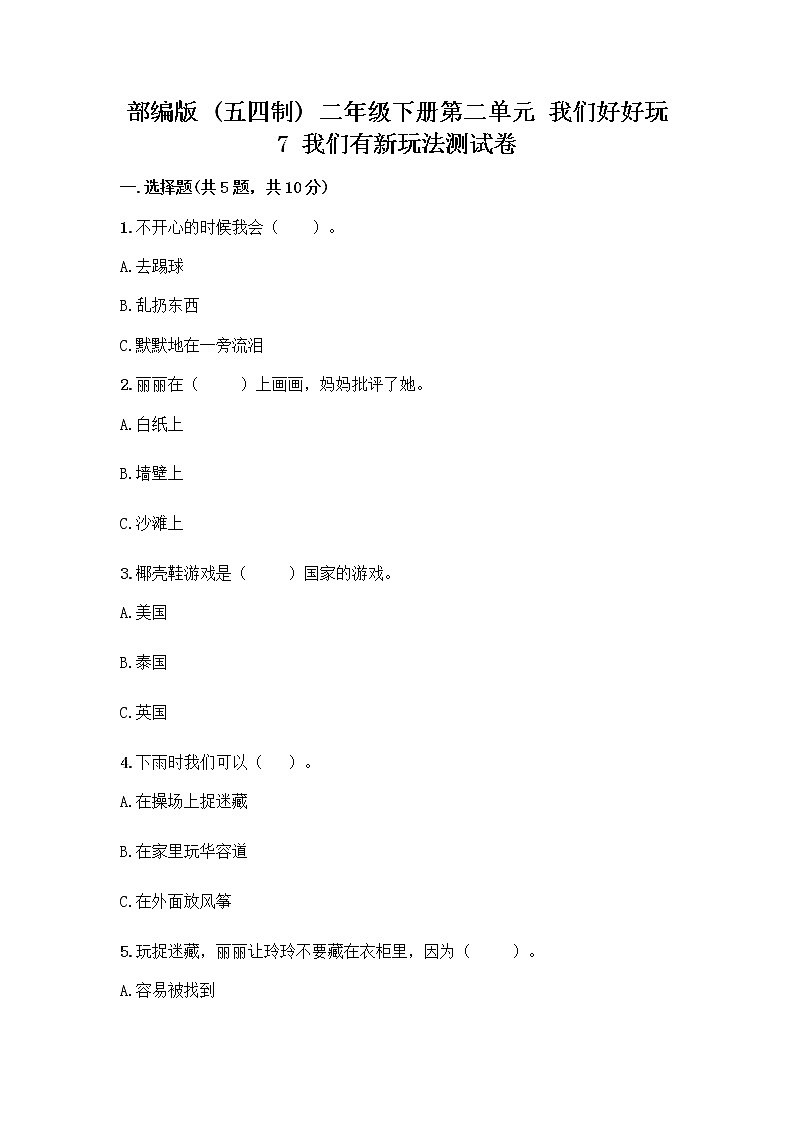 部编版（五四制）二年级下册第二单元 我们好好玩
7 我们有新玩法测试卷

一.选择题(共5题，共10分)

1.不开心的时候我会（ ）。

A.去踢球

B.乱扔东西

C.默默地在一旁流泪

2.丽丽在（ ）上画画，妈妈批评了她。

A.白纸上

B.墙壁上

C.沙滩上

3.椰壳鞋游戏是（ ）国家的游戏。

A.美国

B.泰国

C.英国

4.下雨时我们可以（ ）。

A.在操场上捉迷藏

B.在家里玩华容道

C.在外面放风筝

5.玩捉迷藏，丽丽让玲玲不要藏在衣柜里，因为（ ）。

A.容易被找到